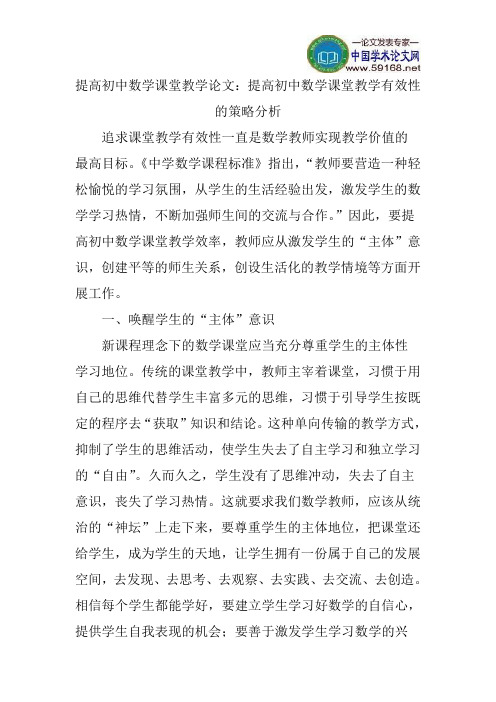 —论文发表专家—
中国学术论文网
www.59168.net

提高初中数学课堂教学论文：提高初中数学课堂教学有效性的策略分析

追求课堂教学有效性一直是数学教师实现教学价值的最高目标。《中学数学课程标准》指出，“教师要营造一种轻松愉悦的学习氛围，从学生的生活经验出发，激发学生的数学学习热情，不断加强师生间的交流与合作。”因此，要提高初中数学课堂教学效率，教师应从激发学生的“主体”意识，创建平等的师生关系，创设生活化的教学情境等方面开展工作。

一、唤醒学生的“主体”意识

新课程理念下的数学课堂应当充分尊重学生的主体性学习地位。传统的课堂教学中，教师主宰着课堂，习惯于用自己的思维代替学生丰富多元的思维，习惯于引导学生按既定的程序去“获取”知识和结论。这种单向传输的教学方式，抑制了学生的思维活动，使学生失去了自主学习和独立学习的“自由”。久而久之，学生没有了思维冲动，失去了自主意识，丧失了学习热情。这就要求我们数学教师，应该从统治的“神坛”上走下来，要尊重学生的主体地位，把课堂还给学生，成为学生的天地，让学生拥有一份属于自己的发展空间，去发现、去思考、去观察、去实践、去交流、去创造。相信每个学生都能学好，要建立学生学习好数学的自信心，提供学生自我表现的机会；要善于激发学生学习数学的兴